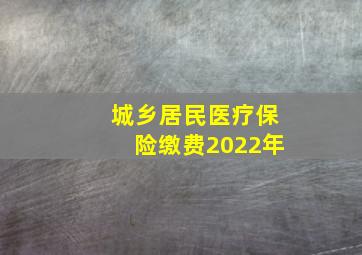 城乡居民医疗保险缴费2022年